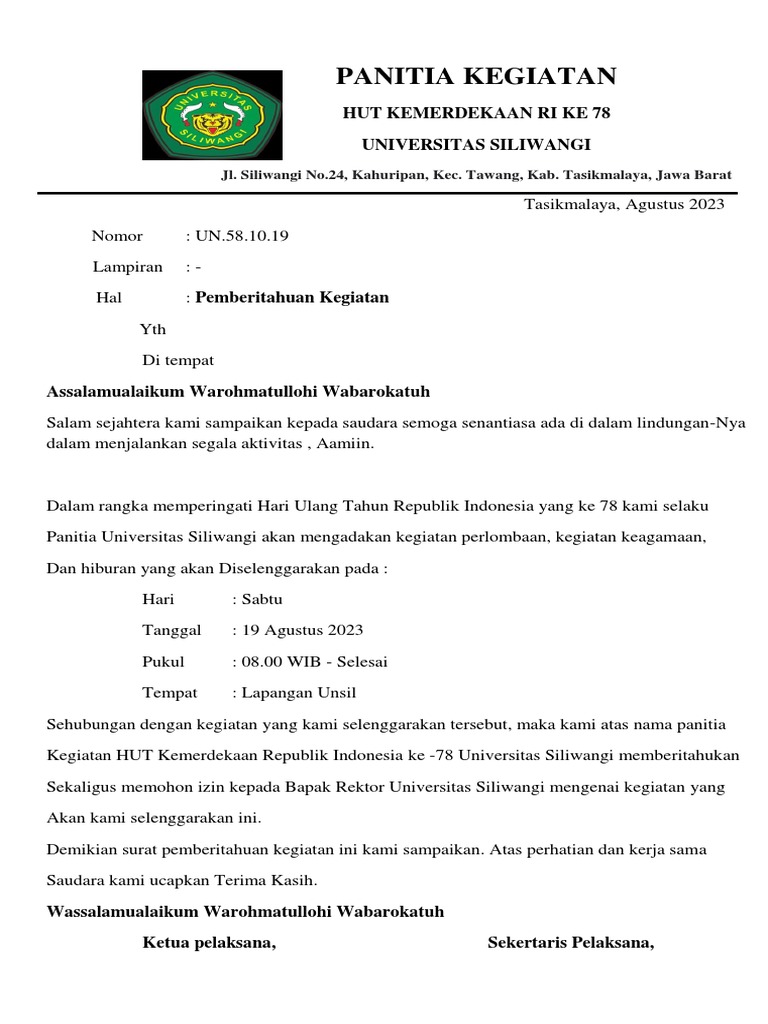 UNIVERSITAS SILIWANGI

PANITIA KEGIATAN

HUT KEMERDEKAAN RI KE 78

UNIVERSITAS SILIWANGI

Jl. Siliwangi No.24, Kahuripan, Kec. Tawang, Kab. Tasikmalaya, Jawa Barat

Tasikmalaya, Agustus 2023

Nomor : UN.58.10.19

Lampiran : -

Hal : Pemberitahuan Kegiatan

Yth

Di tempat

Assalamualaikum Warohmatullohi Wabarokatuh

Salam sejahtera kami sampaikan kepada saudara semoga senantiasa ada di dalam lindungan-Nya dalam menjalankan segala aktivitas , Aamiin.

Dalam rangka memperingati Hari Ulang Tahun Republik Indonesia yang ke 78 kami selaku Panitia Universitas Siliwangi akan mengadakan kegiatan perlombaan, kegiatan keagamaan, Dan hiburan yang akan Diselenggarakan pada :

Hari : Sabtu

Tanggal : 19 Agustus 2023

Pukul : 08.00 WIB - Selesai

Tempat : Lapangan Unsil

Sehubungan dengan kegiatan yang kami selenggarakan tersebut, maka kami atas nama panitia Kegiatan HUT Kemerdekaan Republik Indonesia ke -78 Universitas Siliwangi memberitahukan Sekaligus memohon izin kepada Bapak Rektor Universitas Siliwangi mengenai kegiatan yang Akan kami selenggarakan ini.

Demikian surat pemberitahuan kegiatan ini kami sampaikan. Atas perhatian dan kerja sama Saudara kami ucapkan Terima Kasih.

Wassalamualaikum Warohmatullohi Wabarokatuh

Ketua pelaksana,

Sekertaris Pelaksana,